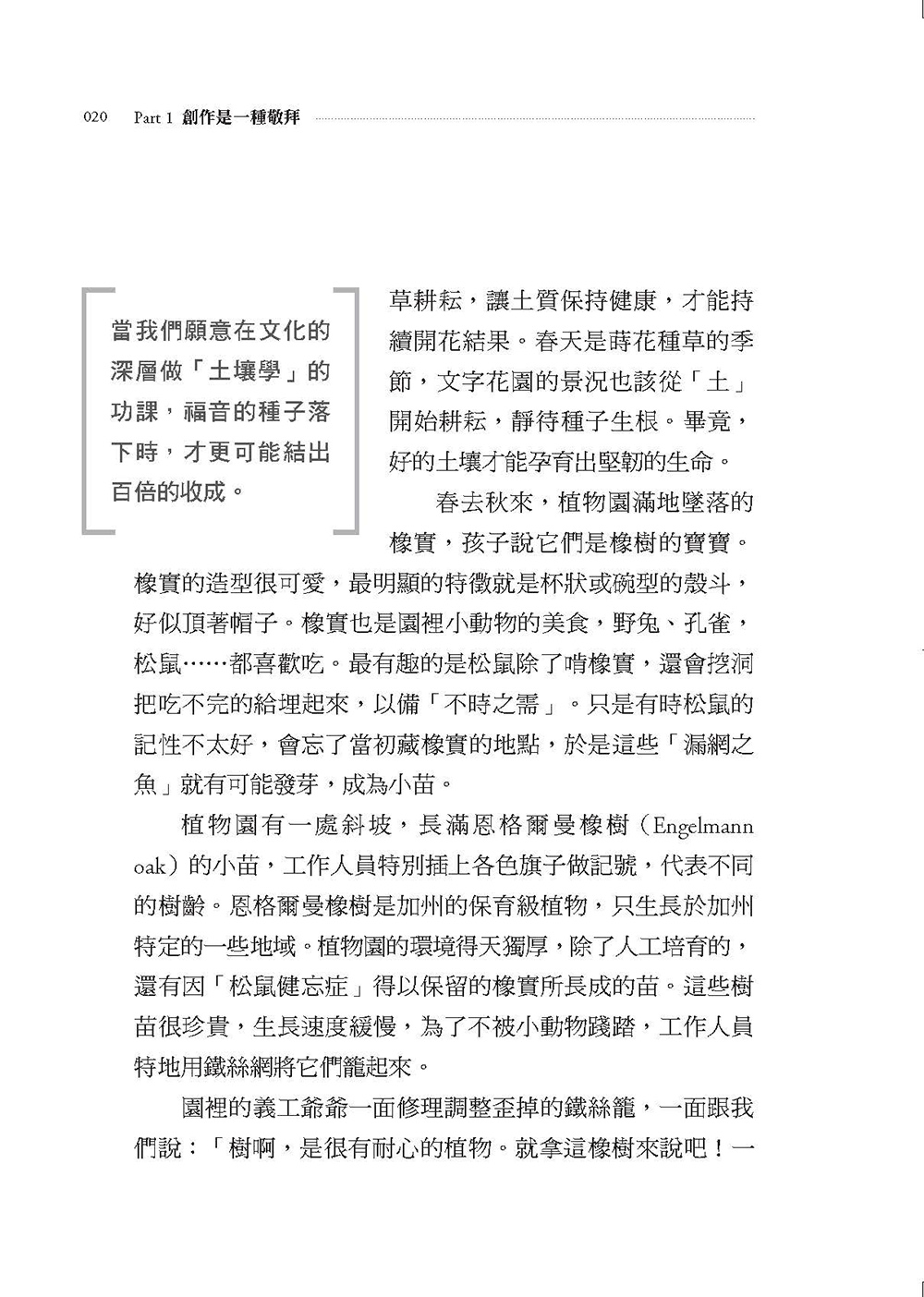 020 Part 1 創作是一種敬拜

當我們願意在文化的深層做「土壤學」的功課，福音的種子落下時，才更可能結出百倍的收成。

草耕耘，讓土質保持健康，才能持續開花結果。春天是蒔花種草的季節，文字花園的景況也該從「土」開始耕耘，靜待種子生根。畢竟，好的土壤才能孕育出堅韌的生命。

春去秋來，植物園滿地墜落的橡實，孩子說它們是橡樹的寶寶。橡實的造型很可愛，最明顯的特徵就是杯狀或碗型的殼斗，好似頂著帽子。橡實也是園裡小動物的美食，野兔、孔雀，松鼠……都喜歡吃。最有趣的是松鼠除了啃橡實，還會挖洞把吃不完的給埋起來，以備「不時之需」。只是有時松鼠的記性不太好，會忘了當初藏橡實的地點，於是這些「漏網之魚」就有可能發芽，成為小苗。

植物園有一處斜坡，長滿恩格爾曼橡樹（Engelmann oak）的小苗，工作人員特別插上各色旗子做記號，代表不同的樹齡。恩格爾曼橡樹是加州的保育級植物，只生長於加州特定的一些地域。植物園的環境得天獨厚，除了人工培育的，還有因「松鼠健忘症」得以保留的橡實所長成的苗。這些樹苗很珍貴，生長速度緩慢，為了不被小動物踐踏，工作人員特地用鐵絲網將它們籠起來。

園裡的義工爺爺一面修理調整歪掉的鐵絲籠，一面跟我們說：「樹啊，是很有耐心的植物。就拿這橡樹來說吧！一